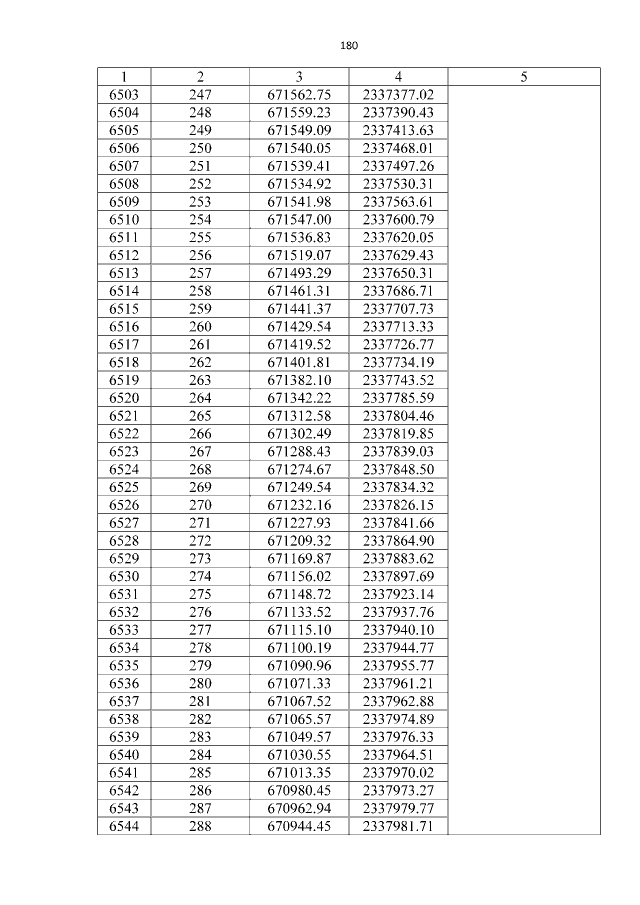 180

| 1 | 2 | 3 | 4 | 5 |
|---|---|---|---|---|
| 6503 | 247 | 671562.75 | 2337377.02 | |
| 6504 | 248 | 671559.23 | 2337390.43 | |
| 6505 | 249 | 671549.09 | 2337413.63 | |
| 6506 | 250 | 671540.05 | 2337468.01 | |
| 6507 | 251 | 671539.41 | 2337497.26 | |
| 6508 | 252 | 671534.92 | 2337530.31 | |
| 6509 | 253 | 671541.98 | 2337563.61 | |
| 6510 | 254 | 671547.00 | 2337600.79 | |
| 6511 | 255 | 671536.83 | 2337620.05 | |
| 6512 | 256 | 671519.07 | 2337629.43 | |
| 6513 | 257 | 671493.29 | 2337650.31 | |
| 6514 | 258 | 671461.31 | 2337686.71 | |
| 6515 | 259 | 671441.37 | 2337707.73 | |
| 6516 | 260 | 671429.54 | 2337713.33 | |
| 6517 | 261 | 671419.52 | 2337726.77 | |
| 6518 | 262 | 671401.81 | 2337734.19 | |
| 6519 | 263 | 671382.10 | 2337743.52 | |
| 6520 | 264 | 671342.22 | 2337785.59 | |
| 6521 | 265 | 671312.58 | 2337804.46 | |
| 6522 | 266 | 671302.49 | 2337819.85 | |
| 6523 | 267 | 671288.43 | 2337839.03 | |
| 6524 | 268 | 671274.67 | 2337848.50 | |
| 6525 | 269 | 671249.54 | 2337834.32 | |
| 6526 | 270 | 671232.16 | 2337826.15 | |
| 6527 | 271 | 671227.93 | 2337841.66 | |
| 6528 | 272 | 671209.32 | 2337864.90 | |
| 6529 | 273 | 671169.87 | 2337883.62 | |
| 6530 | 274 | 671156.02 | 2337897.69 | |
| 6531 | 275 | 671148.72 | 2337923.14 | |
| 6532 | 276 | 671133.52 | 2337937.76 | |
| 6533 | 277 | 671115.10 | 2337940.10 | |
| 6534 | 278 | 671100.19 | 2337944.77 | |
| 6535 | 279 | 671090.96 | 2337955.77 | |
| 6536 | 280 | 671071.33 | 2337961.21 | |
| 6537 | 281 | 671067.52 | 2337962.88 | |
| 6538 | 282 | 671065.57 | 2337974.89 | |
| 6539 | 283 | 671049.57 | 2337976.33 | |
| 6540 | 284 | 671030.55 | 2337964.51 | |
| 6541 | 285 | 671013.35 | 2337970.02 | |
| 6542 | 286 | 670980.45 | 2337973.27 | |
| 6543 | 287 | 670962.94 | 2337979.77 | |
| 6544 | 288 | 670944.45 | 2337981.71 | |